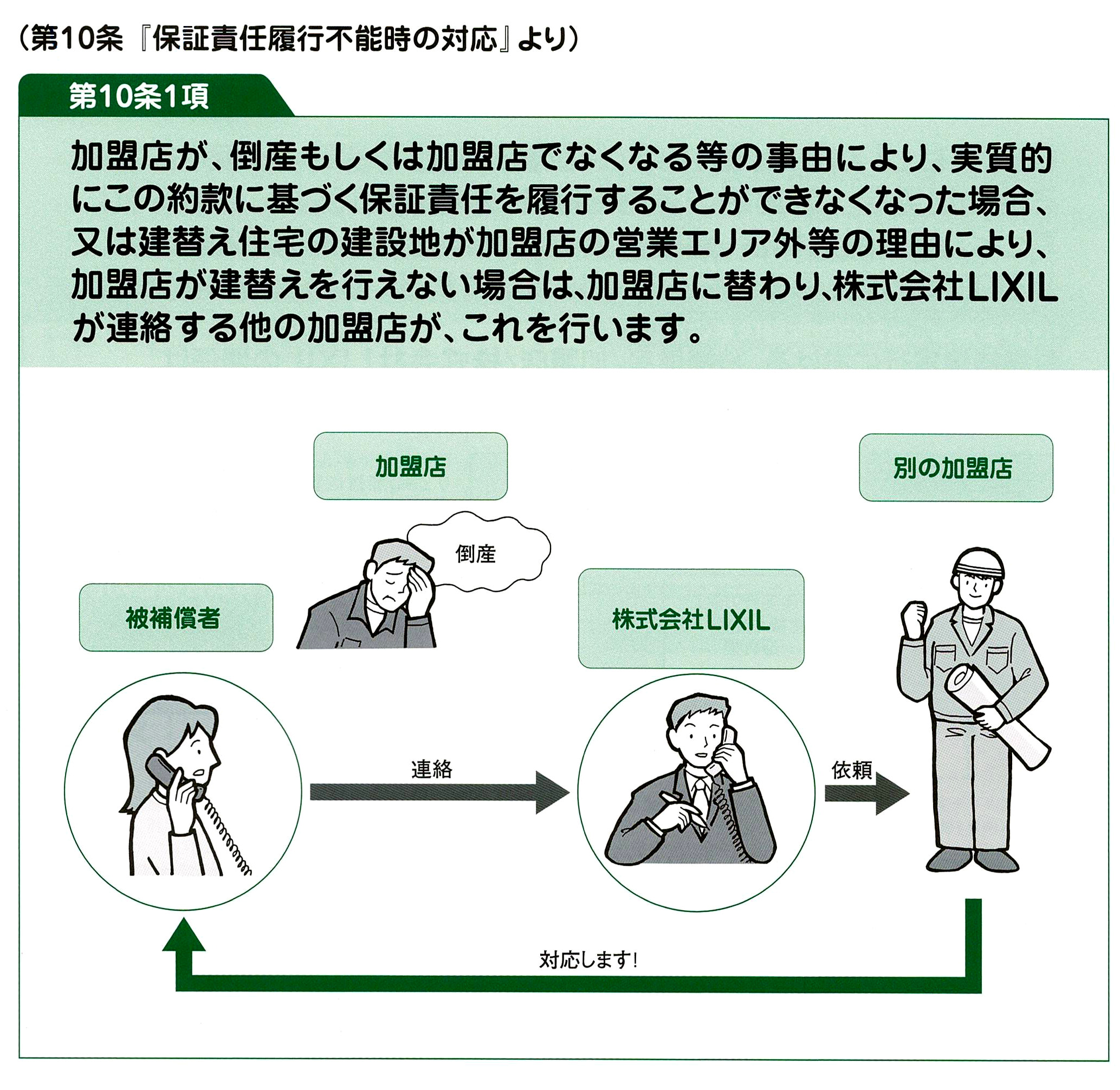 （第10条『保証責任履行不能時の対応』より）

第10条1項

加盟店が、倒産もしくは加盟店でなくなる等の事由により、実質的にこの約款に基づく保証責任を履行することができなくなった場合、又は建替え住宅の建設地が加盟店の営業エリア外等の理由により、加盟店が建替えを行えない場合は、加盟店に替わり、株式会社LIXILが連絡する他の加盟店が、これを行います。

加盟店

別の加盟店

倒産

被補償者

株式会社LIXIL

連絡

依頼

対応します！